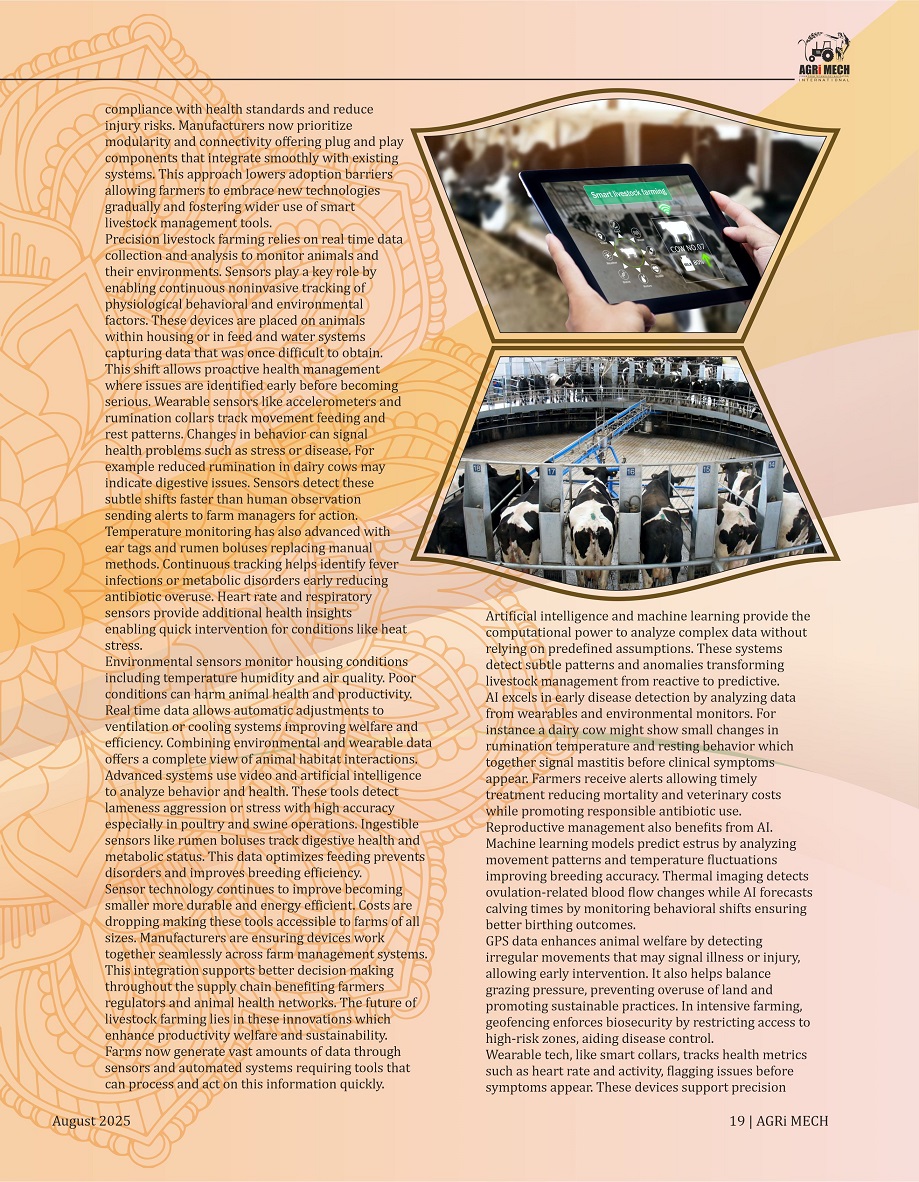 AGRi MECH
INTERNATIONAL

compliance with health standards and reduce injury risks. Manufacturers now prioritize modularity and connectivity offering plug and play components that integrate smoothly with existing systems. This approach lowers adoption barriers allowing farmers to embrace new technologies gradually and fostering wider use of smart livestock management tools.
Precision livestock farming relies on real time data collection and analysis to monitor animals and their environments. Sensors play a key role by enabling continuous noninvasive tracking of physiological behavioral and environmental factors. These devices are placed on animals within housing or in feed and water systems capturing data that was once difficult to obtain. This shift allows proactive health management where issues are identified early before becoming serious. Wearable sensors like accelerometers and rumination collars track movement feeding and rest patterns. Changes in behavior can signal health problems such as stress or disease. For example reduced rumination in dairy cows may indicate digestive issues. Sensors detect these subtle shifts faster than human observation sending alerts to farm managers for action. Temperature monitoring has also advanced with ear tags and rumen boluses replacing manual methods. Continuous tracking helps identify fever infections or metabolic disorders early reducing antibiotic overuse. Heart rate and respiratory sensors provide additional health insights enabling quick intervention for conditions like heat stress.
Environmental sensors monitor housing conditions including temperature humidity and air quality. Poor conditions can harm animal health and productivity. Real time data allows automatic adjustments to ventilation or cooling systems improving welfare and efficiency. Combining environmental and wearable data offers a complete view of animal habitat interactions. Advanced systems use video and artificial intelligence to analyze behavior and health. These tools detect lameness aggression or stress with high accuracy especially in poultry and swine operations. Ingestible sensors like rumen boluses track digestive health and metabolic status. This data optimizes feeding prevents disorders and improves breeding efficiency.
Sensor technology continues to improve becoming smaller more durable and energy efficient. Costs are dropping making these tools accessible to farms of all sizes. Manufacturers are ensuring devices work together seamlessly across farm management systems. This integration supports better decision making throughout the supply chain benefiting farmers regulators and animal health networks. The future of livestock farming lies in these innovations which enhance productivity welfare and sustainability.
Farms now generate vast amounts of data through sensors and automated systems requiring tools that can process and act on this information quickly.

Smart livestock farming
COW NO.07

Artificial intelligence and machine learning provide the computational power to analyze complex data without relying on predefined assumptions. These systems detect subtle patterns and anomalies transforming livestock management from reactive to predictive.
AI excels in early disease detection by analyzing data from wearables and environmental monitors. For instance a dairy cow might show small changes in rumination temperature and resting behavior which together signal mastitis before clinical symptoms appear. Farmers receive alerts allowing timely treatment reducing mortality and veterinary costs while promoting responsible antibiotic use.
Reproductive management also benefits from AI. Machine learning models predict estrus by analyzing movement patterns and temperature fluctuations improving breeding accuracy. Thermal imaging detects ovulation-related blood flow changes while AI forecasts calving times by monitoring behavioral shifts ensuring better birthing outcomes.
GPS data enhances animal welfare by detecting irregular movements that may signal illness or injury, allowing early intervention. It also helps balance grazing pressure, preventing overuse of land and promoting sustainable practices. In intensive farming, geofencing enforces biosecurity by restricting access to high-risk zones, aiding disease control.
Wearable tech, like smart collars, tracks health metrics such as heart rate and activity, flagging issues before symptoms appear. These devices support precision

August 2025
19 | AGRi MECH